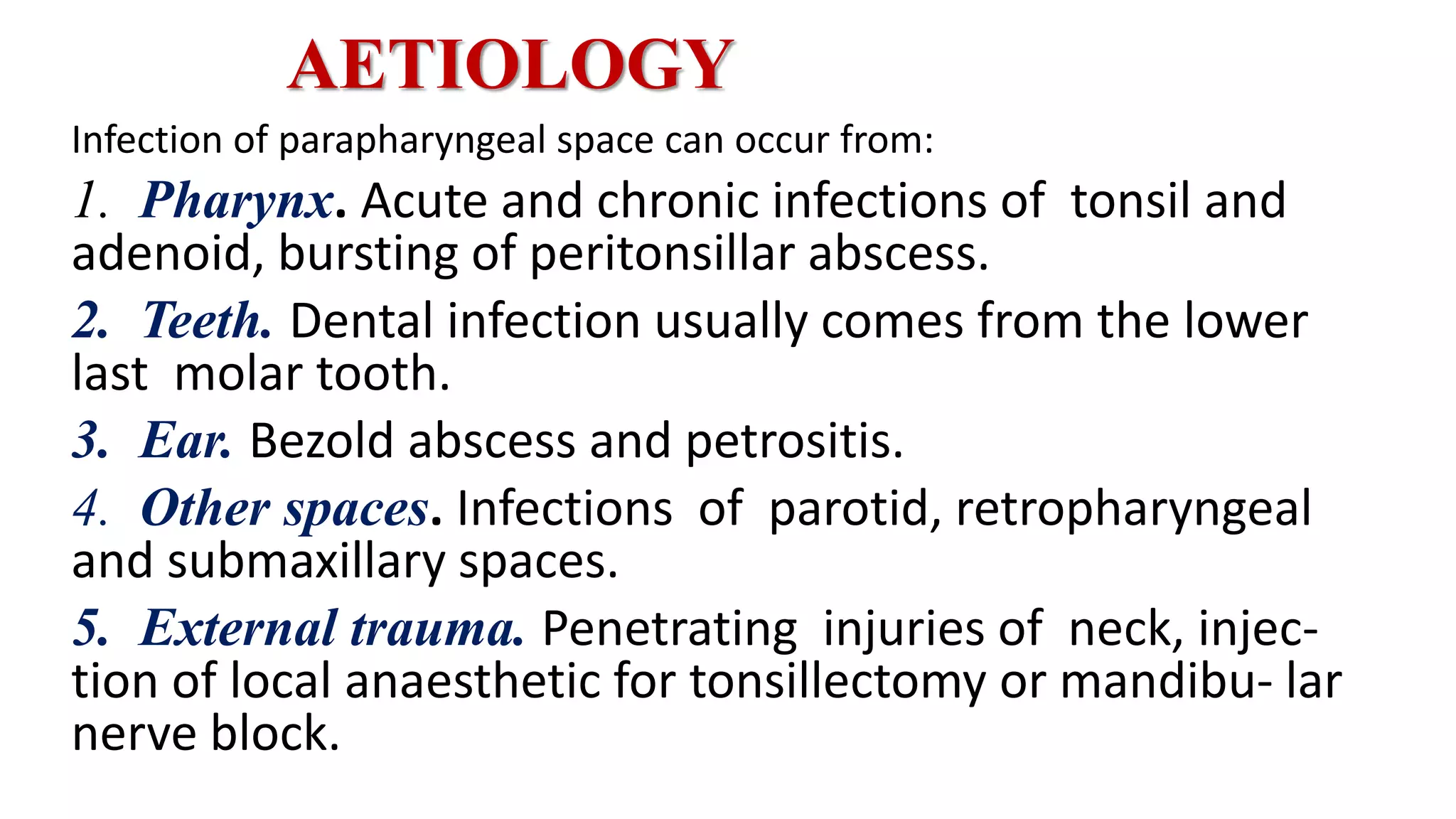 AETIOLOGY

Infection of parapharyngeal space can occur from:

1. Pharynx. Acute and chronic infections of tonsil and adenoid, bursting of peritonsillar abscess.

2. Teeth. Dental infection usually comes from the lower last molar tooth.

3. Ear. Bezold abscess and petrositis.

4. Other spaces. Infections of parotid, retropharyngeal and submaxillary spaces.

5. External trauma. Penetrating injuries of neck, injection of local anaesthetic for tonsillectomy or mandibu- lar nerve block.